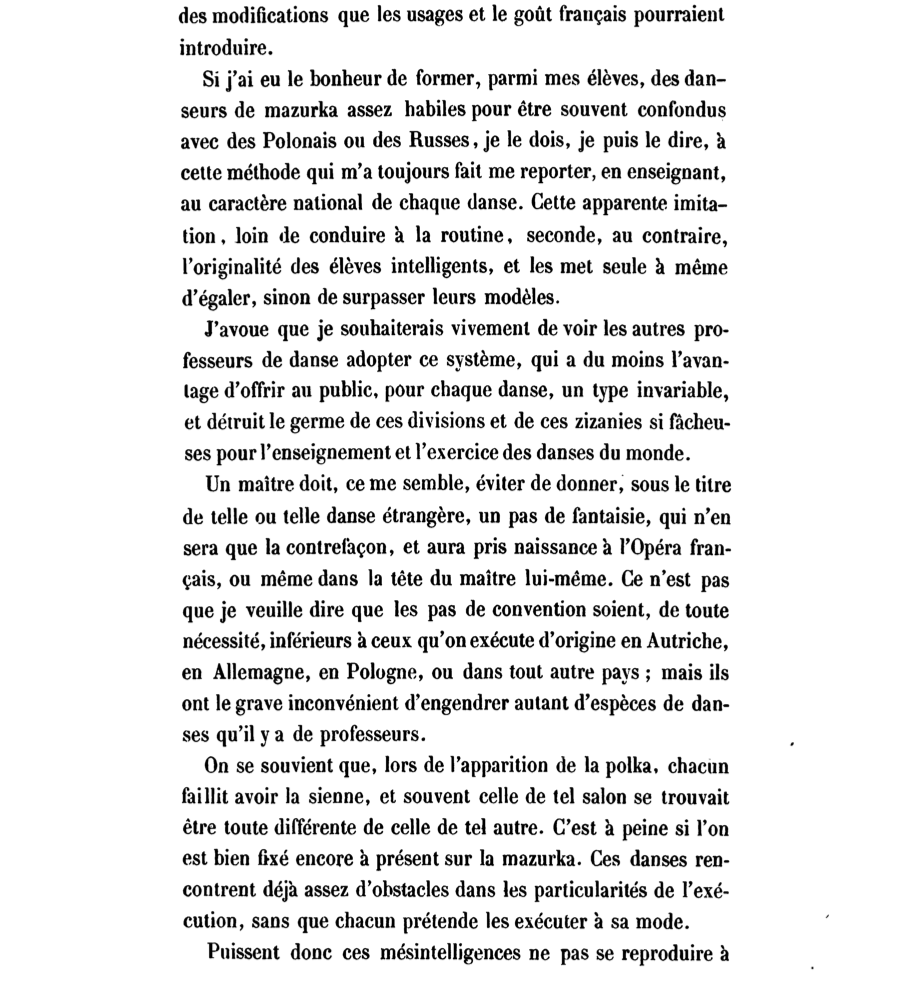 des modifications que les usages et le goût français pourraient introduire.

Si j'ai eu le bonheur de former, parmi mes élèves, des danseurs de mazurka assez habiles pour être souvent confondus avec des Polonais ou des Russes, je le dois, je puis le dire, à cette méthode qui m'a toujours fait me reporter, en enseignant, au caractère national de chaque danse. Cette apparente imitation, loin de conduire à la routine, seconde, au contraire, l'originalité des élèves intelligents, et les met seule à même d'égaler, sinon de surpasser leurs modèles.

J'avoue que je souhaiterais vivement de voir les autres professeurs de danse adopter ce système, qui a du moins l'avantage d'offrir au public, pour chaque danse, un type invariable, et détruit le germe de ces divisions et de ces zizanies si fâcheuses pour l'enseignement et l'exercice des danses du monde.

Un maître doit, ce me semble, éviter de donner, sous le titre de telle ou telle danse étrangère, un pas de fantaisie, qui n'en sera que la contrefaçon, et aura pris naissance à l'Opéra français, ou même dans la tête du maître lui-même. Ce n'est pas que je veuille dire que les pas de convention soient, de toute nécessité, inférieurs à ceux qu'on exécute d'origine en Autriche, en Allemagne, en Pologne, ou dans tout autre pays ; mais ils ont le grave inconvénient d'engendrer autant d'espèces de danses qu'il y a de professeurs.

On se souvient que, lors de l'apparition de la polka, chacun faillit avoir la sienne, et souvent celle de tel salon se trouvait être toute différente de celle de tel autre. C'est à peine si l'on est bien fixé encore à présent sur la mazurka. Ces danses rencontrent déjà assez d'obstacles dans les particularités de l'exécution, sans que chacun prétende les exécuter à sa mode.

Puissent donc ces mésintelligences ne pas se reproduire à